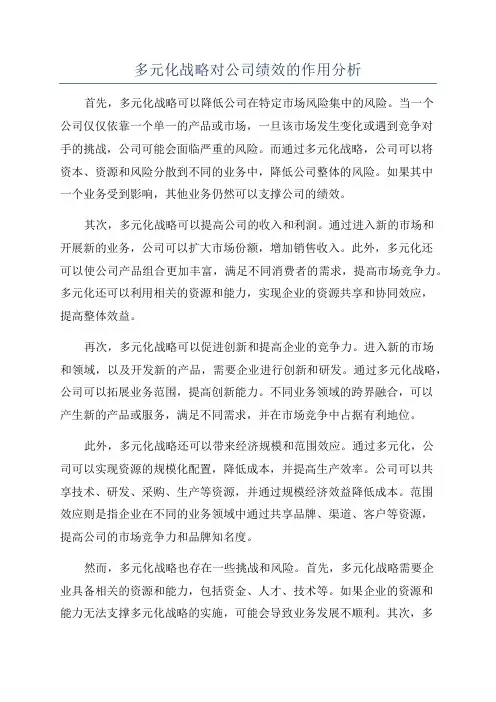 多元化战略对公司绩效的作用分析

首先，多元化战略可以降低公司在特定市场风险集中的风险。当一个公司仅仅依靠一个单一的产品或市场，一旦该市场发生变化或遇到竞争对手的挑战，公司可能会面临严重的风险。而通过多元化战略，公司可以将资本、资源和风险分散到不同的业务中，降低公司整体的风险。如果其中一个业务受到影响，其他业务仍然可以支撑公司的绩效。

其次，多元化战略可以提高公司的收入和利润。通过进入新的市场和开展新的业务，公司可以扩大市场份额，增加销售收入。此外，多元化还可以使公司产品组合更加丰富，满足不同消费者的需求，提高市场竞争力。多元化还可以利用相关的资源和能力，实现企业的资源共享和协同效应，提高整体效益。

再次，多元化战略可以促进创新和提高企业的竞争力。进入新的市场和领域，以及开发新的产品，需要企业进行创新和研发。通过多元化战略，公司可以拓展业务范围，提高创新能力。不同业务领域的跨界融合，可以产生新的产品或服务，满足不同需求，并在市场竞争中占据有利地位。

此外，多元化战略还可以带来经济规模和范围效应。通过多元化，公司可以实现资源的规模化配置，降低成本，并提高生产效率。公司可以共享技术、研发、采购、生产等资源，并通过规模经济效益降低成本。范围效应则是指企业在不同的业务领域中通过共享品牌、渠道、客户等资源，提高公司的市场竞争力和品牌知名度。

然而，多元化战略也存在一些挑战和风险。首先，多元化战略需要企业具备相关的资源和能力，包括资金、人才、技术等。如果企业的资源和能力无法支撑多元化战略的实施，可能会导致业务发展不顺利。其次，多